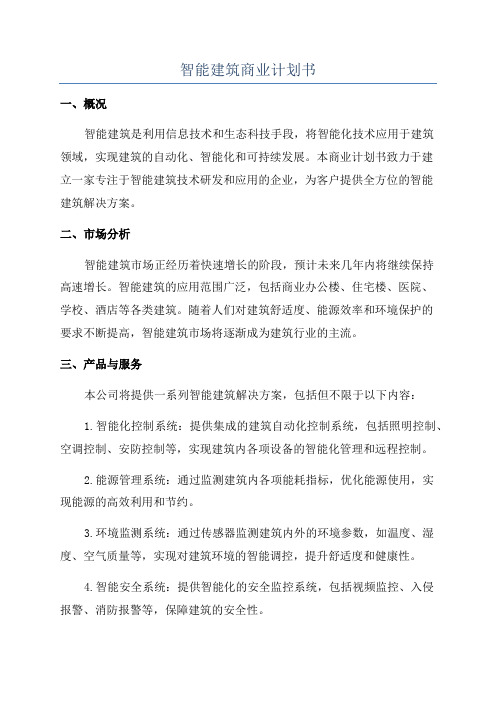 智能建筑商业计划书

一、概况

智能建筑是利用信息技术和生态科技手段，将智能化技术应用于建筑领域，实现建筑的自动化、智能化和可持续发展。本商业计划书致力于建立一家专注于智能建筑技术研发和应用的企业，为客户提供全方位的智能建筑解决方案。

二、市场分析

智能建筑市场正经历着快速增长的阶段，预计未来几年内将继续保持高速增长。智能建筑的应用范围广泛，包括商业办公楼、住宅楼、医院、学校、酒店等各类建筑。随着人们对建筑舒适度、能源效率和环境保护的要求不断提高，智能建筑市场将逐渐成为建筑行业的主流。

三、产品与服务

本公司将提供一系列智能建筑解决方案，包括但不限于以下内容：

1. 智能化控制系统：提供集成的建筑自动化控制系统，包括照明控制、空调控制、安防控制等，实现建筑内各项设备的智能化管理和远程控制。

2. 能源管理系统：通过监测建筑内各项能耗指标，优化能源使用，实现能源的高效利用和节约。

3. 环境监测系统：通过传感器监测建筑内外的环境参数，如温度、湿度、空气质量等，实现对建筑环境的智能调控，提升舒适度和健康性。

4. 智能安全系统：提供智能化的安全监控系统，包括视频监控、入侵报警、消防报警等，保障建筑的安全性。